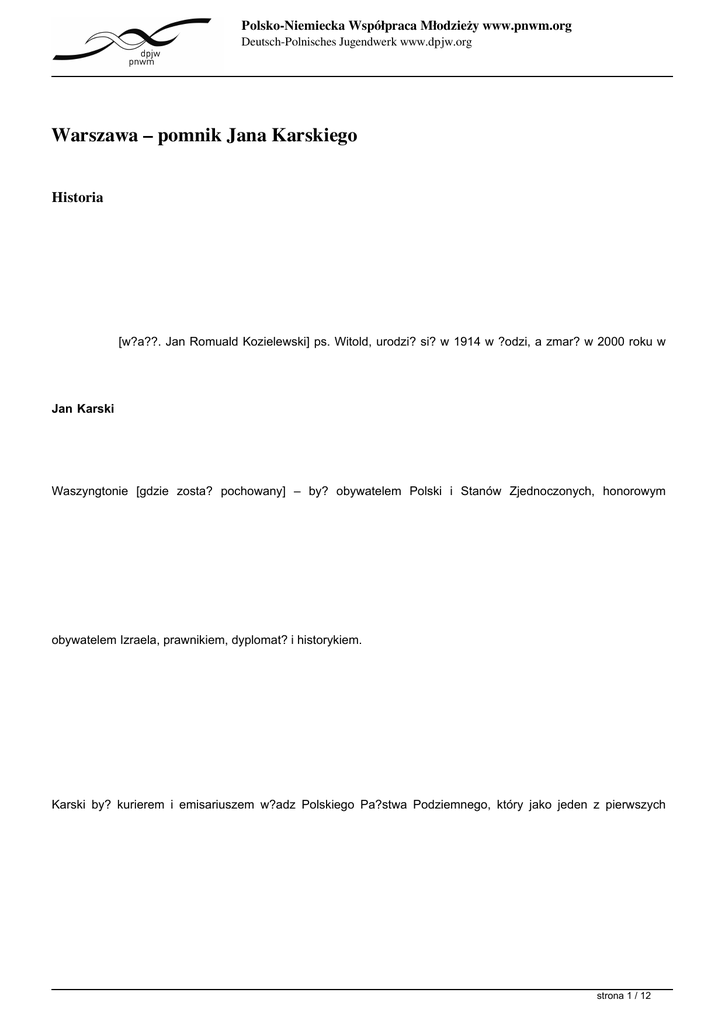 dpjw
pnwm

Polsko-Niemiecka Współpraca Młodzieży www.pnwm.org
Deutsch-Polnisches Jugendwerk www.dpjw.org

Warszawa – pomnik Jana Karskiego

Historia

[w?a??. Jan Romuald Kozielewski] ps. Witold, urodzi? si? w 1914 w ?odzi, a zmar? w 2000 roku w

Jan Karski

Waszyngtonie [gdzie zosta? pochowany] – by? obywatelem Polski i Stanów Zjednoczonych, honorowym

obywatelem Izraela, prawnikiem, dyplomat? i historykiem.

Karski by? kurierem i emisariuszem w?adz Polskiego Pa?stwa Podziemnego, który jako jeden z pierwszych

strona 1 / 12